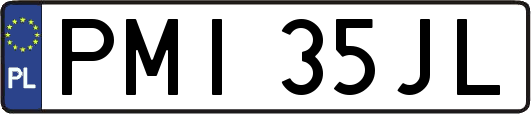 PL
PMI 35JL